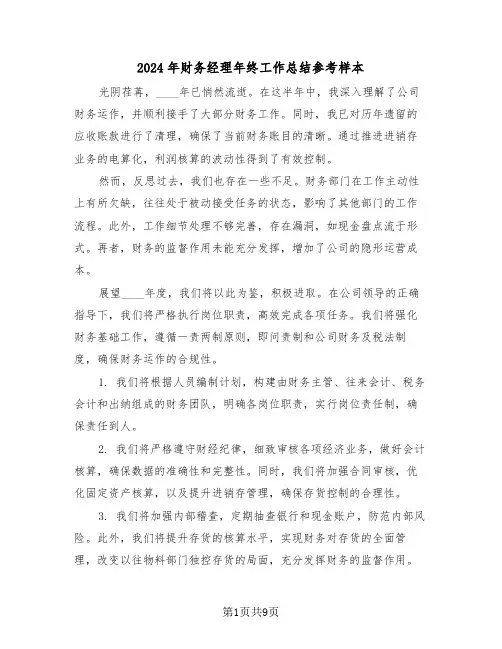 2024年财务经理年终工作总结参考样本

光阴荏苒，____年已悄然流逝。在这半年中，我深入理解了公司财务运作，并顺利接手了大部分财务工作。同时，我已对历年遗留的应收账款进行了清理，确保了当前财务账目的清晰。通过推进进销存业务的电算化，利润核算的波动性得到了有效控制。

然而，反思过去，我们也存在一些不足。财务部门在工作主动性上有所欠缺，往往处于被动接受任务的状态，影响了其他部门的工作流程。此外，工作细节处理不够完善，存在漏洞，如现金盘点流于形式。再者，财务的监督作用未能充分发挥，增加了公司的隐形运营成本。

展望____年度，我们将以此为鉴，积极进取。在公司领导的正确指导下，我们将严格执行岗位职责，高效完成各项任务。我们将强化财务基础工作，遵循一责两制原则，即问责制和公司财务及税法制度，确保财务运作的合规性。

1. 我们将根据人员编制计划，构建由财务主管、往来会计、税务会计和出纳组成的财务团队，明确各岗位职责，实行岗位责任制，确保责任到人。

2. 我们将严格遵守财经纪律，细致审核各项经济业务，做好会计核算，确保数据的准确性和完整性。同时，我们将加强合同审核，优化固定资产核算，以及提升进销存管理，确保存货控制的合理性。

3. 我们将加强内部稽查，定期抽查银行和现金账户，防范内部风险。此外，我们将提升存货的核算水平，实现财务对存货的全面管理，改变以往物料部门独控存货的局面，充分发挥财务的监督作用。

第1页共9页